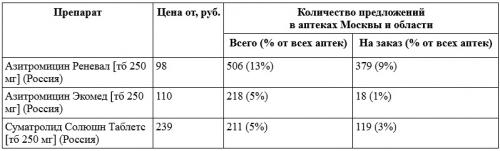 | Препарат | Цена от, руб. | Количество предложений в аптеках Москвы и области | |
|---|---|---|---|
| | | Всего (% от всех аптек) | На заказ (% от всех аптек) |
| Азитромицин Реневал [тб 250 мг] (Россия) | 98 | 506 (13%) | 379 (9%) |
| Азитромицин Экомед [тб 250 мг] (Россия) | 110 | 218 (5%) | 18 (1%) |
| Суматролид Солюшн Таблетс [тб 250 мг] (Россия) | 239 | 211 (5%) | 119 (3%) |